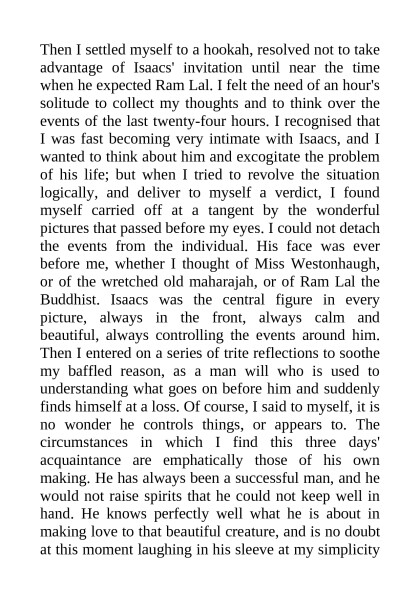 Then I settled myself to a hookah, resolved not to take advantage of Isaacs' invitation until near the time when he expected Ram Lal. I felt the need of an hour's solitude to collect my thoughts and to think over the events of the last twenty-four hours. I recognised that I was fast becoming very intimate with Isaacs, and I wanted to think about him and excogitate the problem of his life; but when I tried to revolve the situation logically, and deliver to myself a verdict, I found myself carried off at a tangent by the wonderful pictures that passed before my eyes. I could not detach the events from the individual. His face was ever before me, whether I thought of Miss Westonhaugh, or of the wretched old maharajah, or of Ram Lal the Buddhist. Isaacs was the central figure in every picture, always in the front, always calm and beautiful, always controlling the events around him. Then I entered on a series of trite reflections to soothe my baffled reason, as a man will who is used to understanding what goes on before him and suddenly finds himself at a loss. Of course, I said to myself, it is no wonder he controls things, or appears to. The circumstances in which I find this three days' acquaintance are emphatically those of his own making. He has always been a successful man, and he would not raise spirits that he could not keep well in hand. He knows perfectly well what he is about in making love to that beautiful creature, and is no doubt at this moment laughing in his sleeve at my simplicity